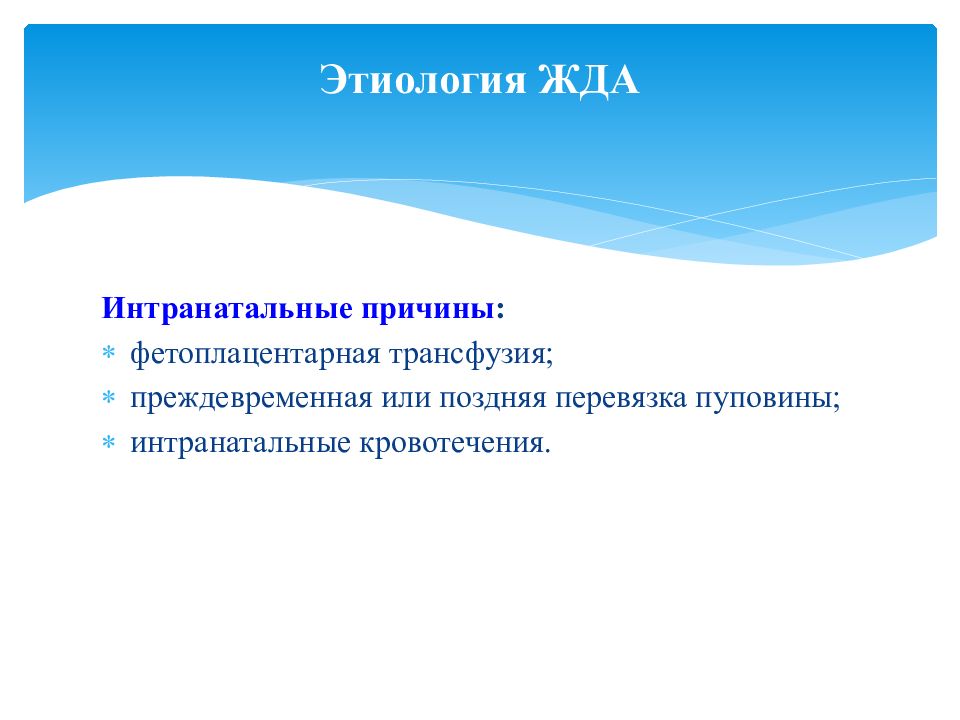 Этиология ЖДА

Интранатальные причины:
* фетоплацентарная трансфузия;
* преждевременная или поздняя перевязка пуповины;
* интранатальные кровотечения.